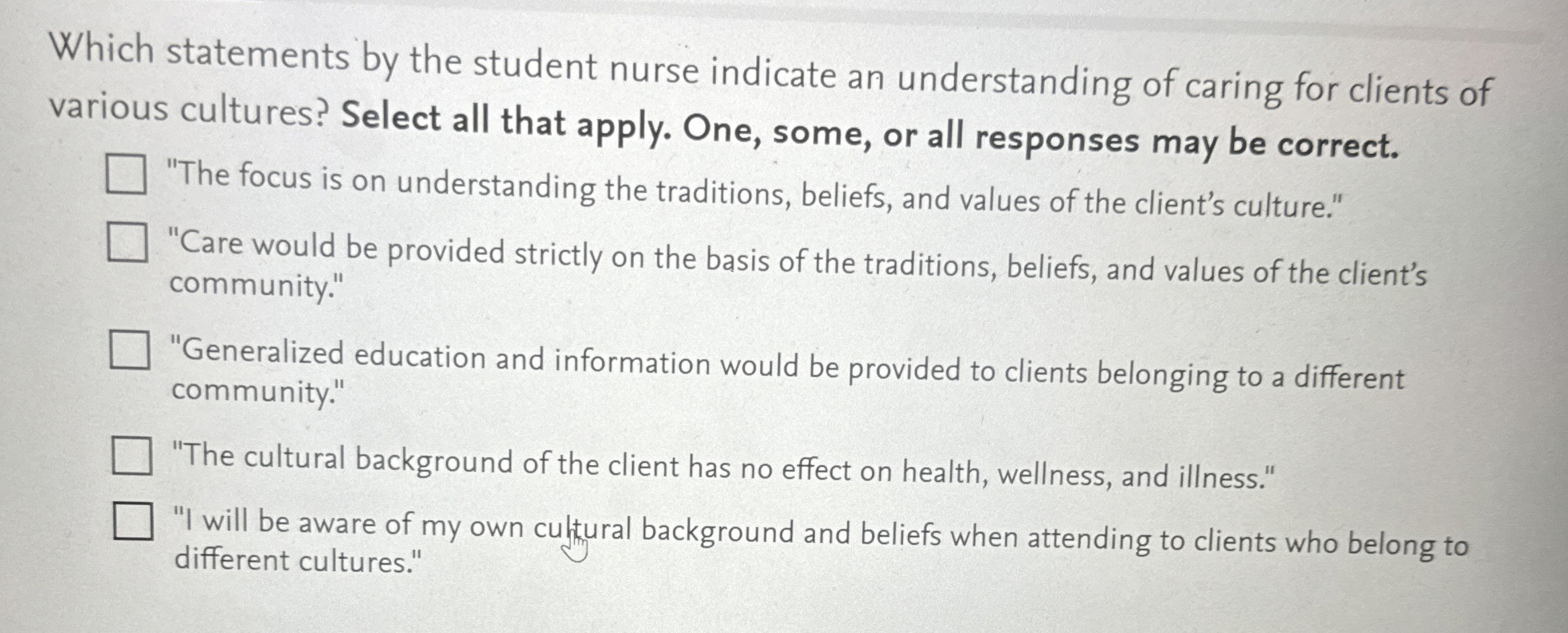 Which statements by the student nurse indicate an understanding of caring for clients of various cultures? Select all that apply. One, some, or all responses may be correct.

☐ "The focus is on understanding the traditions, beliefs, and values of the client's culture."

☐ "Care would be provided strictly on the basis of the traditions, beliefs, and values of the client's community."

☐ "Generalized education and information would be provided to clients belonging to a different community."

☐ "The cultural background of the client has no effect on health, wellness, and illness."

☐ "I will be aware of my own cultural background and beliefs when attending to clients who belong to different cultures."